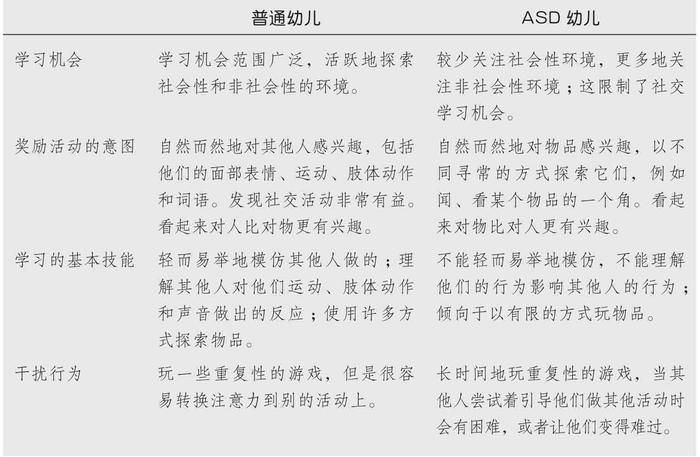 | | 普通幼儿 | ASD 幼儿 |
|---|---|---|
| 学习机会 | 学习机会范围广泛，活跃地探索社会性和非社会性的环境。 | 较少关注社会性环境，更多地关注非社会性环境；这限制了社交学习机会。 |
| 奖励活动的意图 | 自然而然地对其他人感兴趣，包括他们的面部表情、运动、肢体动作和词语。发现社交活动非常有益。看起来对人比对物更有兴趣。 | 自然而然地对物品感兴趣，以不同寻常的方式探索它们，例如闻、看某个物品的一个角。看起来对物比对人更有兴趣。 |
| 学习的基本技能 | 轻而易举地模仿其他人做的；理解其他人对他们运动、肢体动作和声音做出的反应；使用许多方式探索物品。 | 不能轻而易举地模仿，不能理解他们的行为影响其他人的行为；倾向于以有限的方式玩物品。 |
| 干扰行为 | 玩一些重复性的游戏，但是很容易转换注意力到别的活动上。 | 长时间地玩重复性的游戏，当其他人尝试着引导他们做其他活动时会有困难，或者让他们变得难过。 |